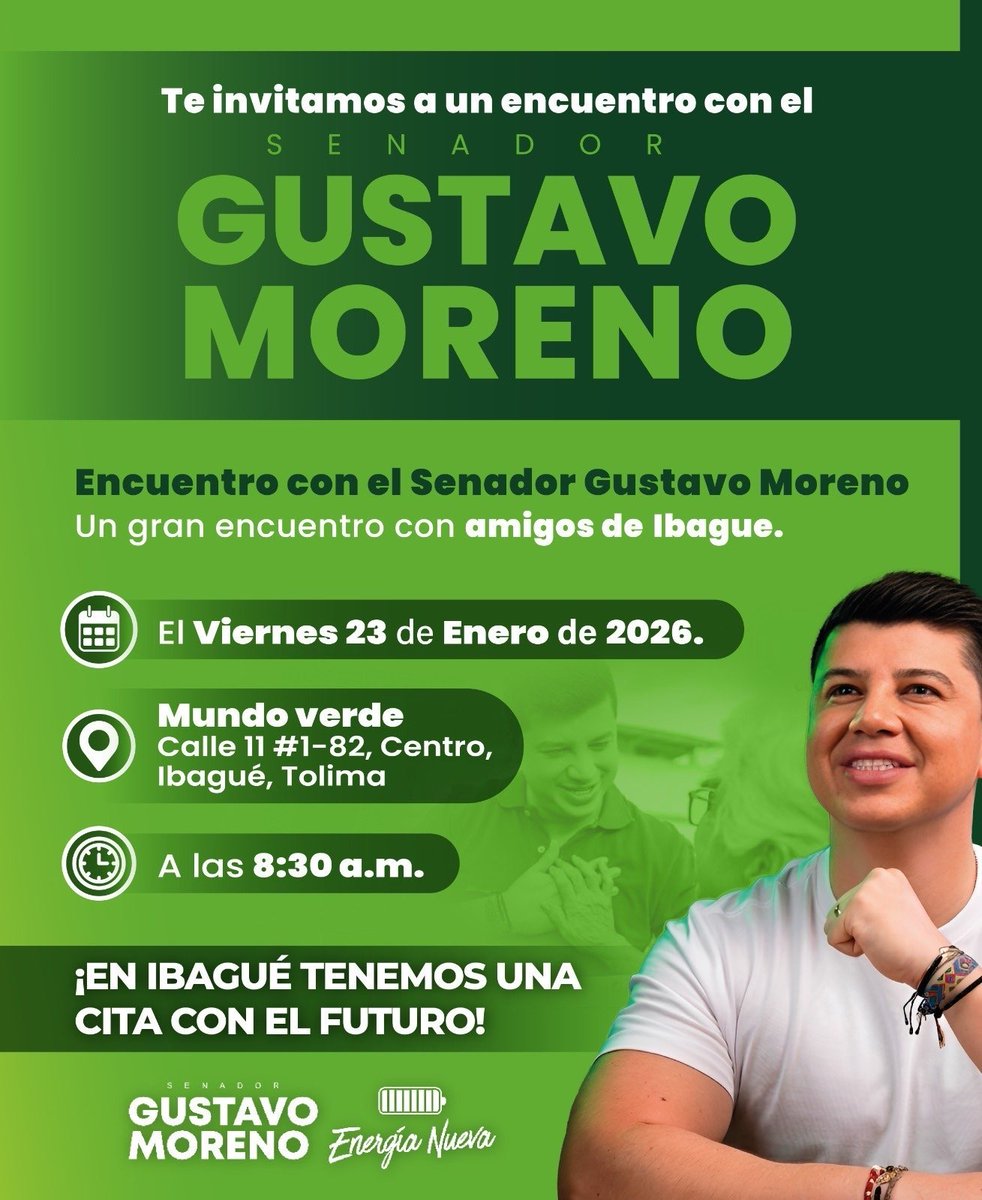 Te invitamos a un encuentro con el
SENADOR
GUSTAVO MORENO

Encuentro con el Senador Gustavo Moreno
Un gran encuentro con amigos de Ibague.

El Viernes 23 de Enero de 2026.

Mundo verde
Calle 11 #1-82, Centro, Ibagué, Tolima

A las 8:30 a.m.

¡EN IBAGUÉ TENEMOS UNA CITA CON EL FUTURO!

SENADOR
GUSTAVO MORENO
Energía Nueva